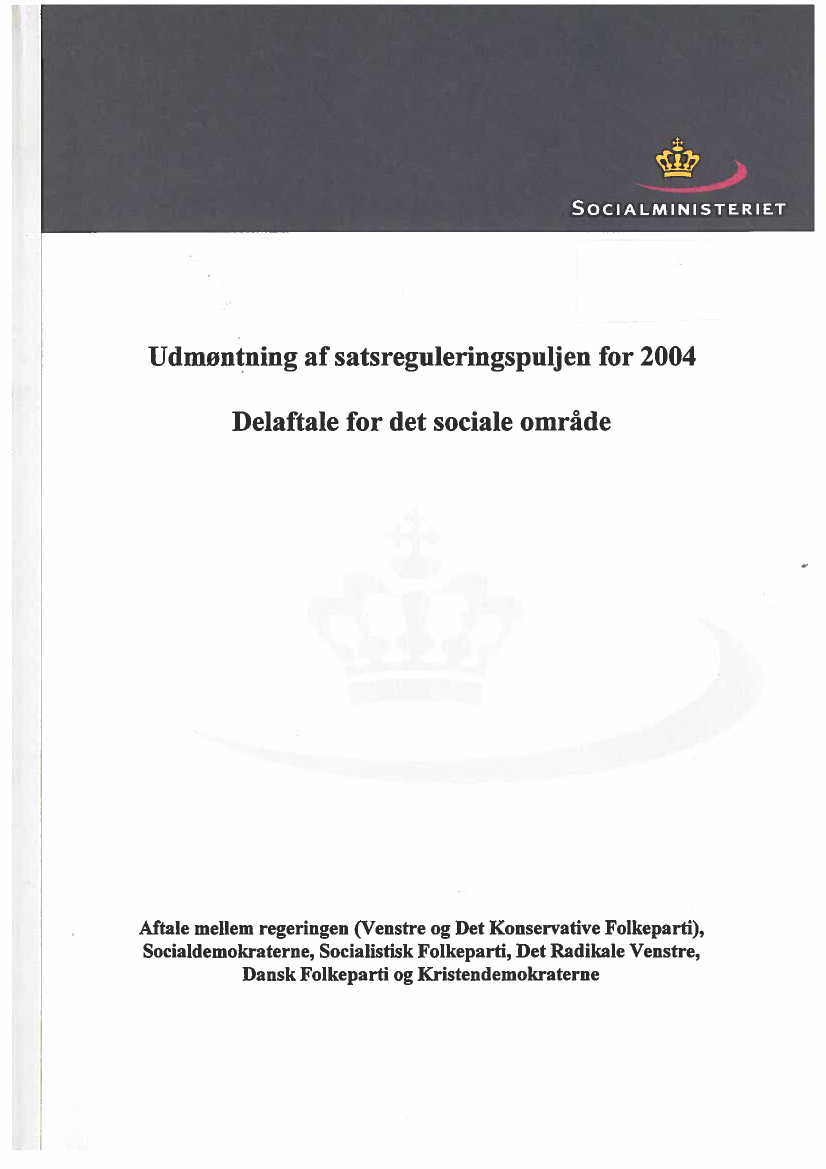 SOCIALMINISTERIET

Udmøntning af satsreguleringspuljen for 2004

Delaftale for det sociale område

Aftale mellem regeringen (Venstre og Det Konservative Folkeparti), Socialdemokraterne, Socialistisk Folkeparti, Det Radikale Venstre, Dansk Folkeparti og Kristendemokraterne